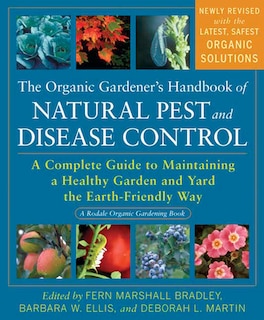 NEWLY REVISED with the LATEST, SAFEST ORGANIC SOLUTIONS

The Organic Gardener's Handbook of NATURAL PEST and DISEASE CONTROL

A Complete Guide to Maintaining a Healthy Garden and Yard the Earth-Friendly Way

A Rodale Organic Gardening Book

Edited by FERN MARSHALL BRADLEY, BARBARA W. ELLIS, and DEBORAH L. MARTIN